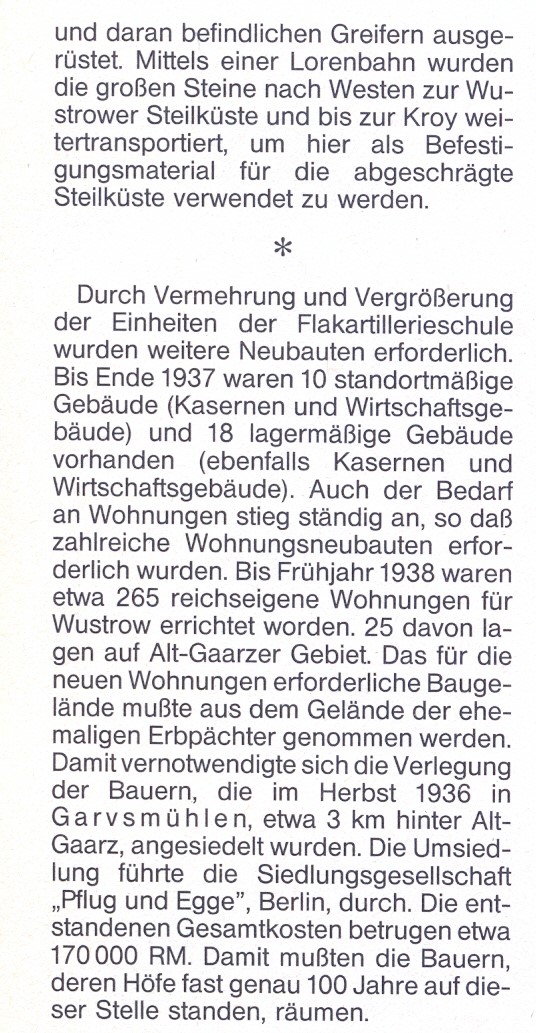 und daran befindlichen Greifern ausgerüstet. Mittels einer Lorenbahn wurden die großen Steine nach Westen zur Wustrower Steilküste und bis zur Kroy weitertransportiert, um hier als Befestigungsmaterial für die abgeschrägte Steilküste verwendet zu werden.

*

Durch Vermehrung und Vergrößerung der Einheiten der Flakartillerieschule wurden weitere Neubauten erforderlich. Bis Ende 1937 waren 10 standortmäßige Gebäude (Kasernen und Wirtschaftsgebäude) und 18 lagermäßige Gebäude vorhanden (ebenfalls Kasernen und Wirtschaftsgebäude). Auch der Bedarf an Wohnungen stieg ständig an, so daß zahlreiche Wohnungsneubauten erforderlich wurden. Bis Frühjahr 1938 waren etwa 265 reichseigene Wohnungen für Wustrow errichtet worden. 25 davon lagen auf Alt-Gaarzer Gebiet. Das für die neuen Wohnungen erforderliche Baugelände mußte aus dem Gelände der ehemaligen Erbpächter genommen werden. Damit vernotwendigte sich die Verlegung der Bauern, die im Herbst 1936 in Garvsmühlen, etwa 3 km hinter Alt-Gaarz, angesiedelt wurden. Die Umsiedlung führte die Siedlungsgesellschaft „Pflug und Egge", Berlin, durch. Die entstandenen Gesamtkosten betrugen etwa 170 000 RM. Damit mußten die Bauern, deren Höfe fast genau 100 Jahre auf dieser Stelle standen, räumen.